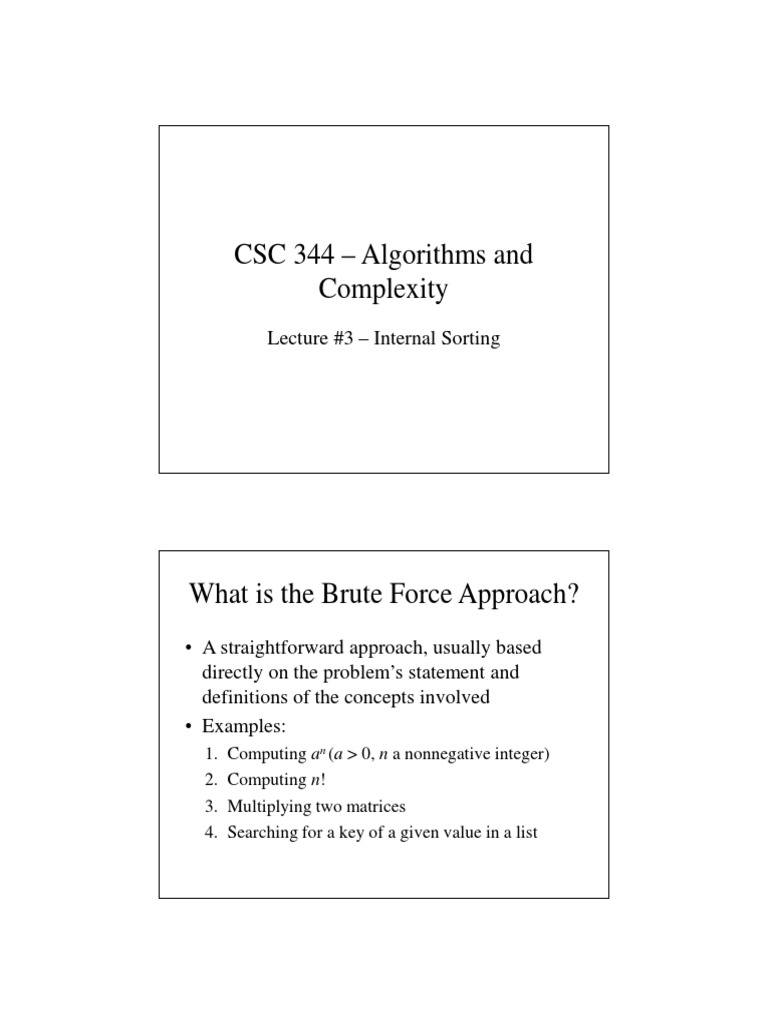 CSC 344 – Algorithms and Complexity

Lecture #3 – Internal Sorting

What is the Brute Force Approach?

• A straightforward approach, usually based directly on the problem's statement and definitions of the concepts involved
• Examples:
1. Computing $a^n$ ($a > 0$, $n$ a nonnegative integer)
2. Computing $n!$
3. Multiplying two matrices
4. Searching for a key of a given value in a list